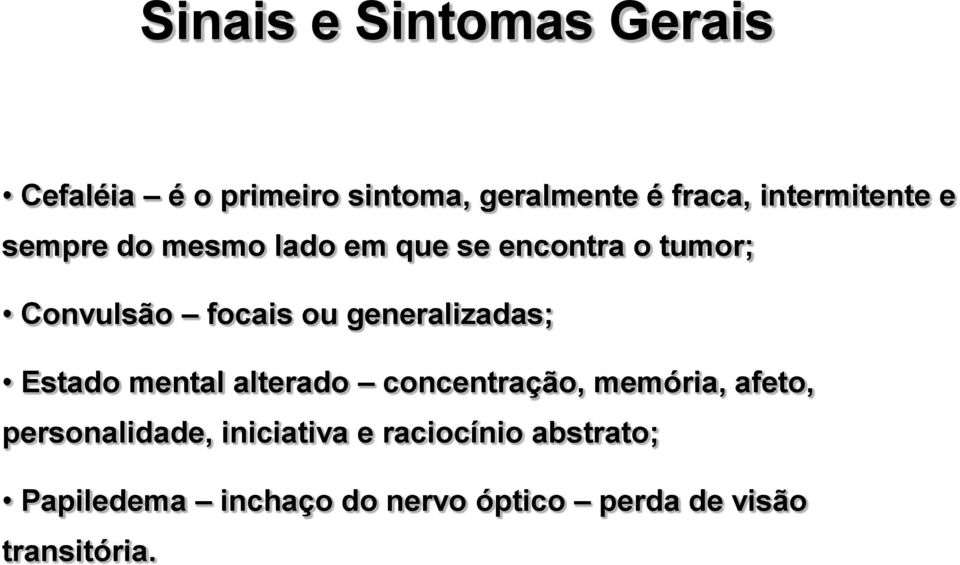 Sinais e Sintomas Gerais

• Cefaléia – é o primeiro sintoma, geralmente é fraca, intermitente e sempre do mesmo lado em que se encontra o tumor;

• Convulsão – focais ou generalizadas;

• Estado mental alterado – concentração, memória, afeto, personalidade, iniciativa e raciocínio abstrato;

• Papiledema – inchaço do nervo óptico – perda de visão transitória.